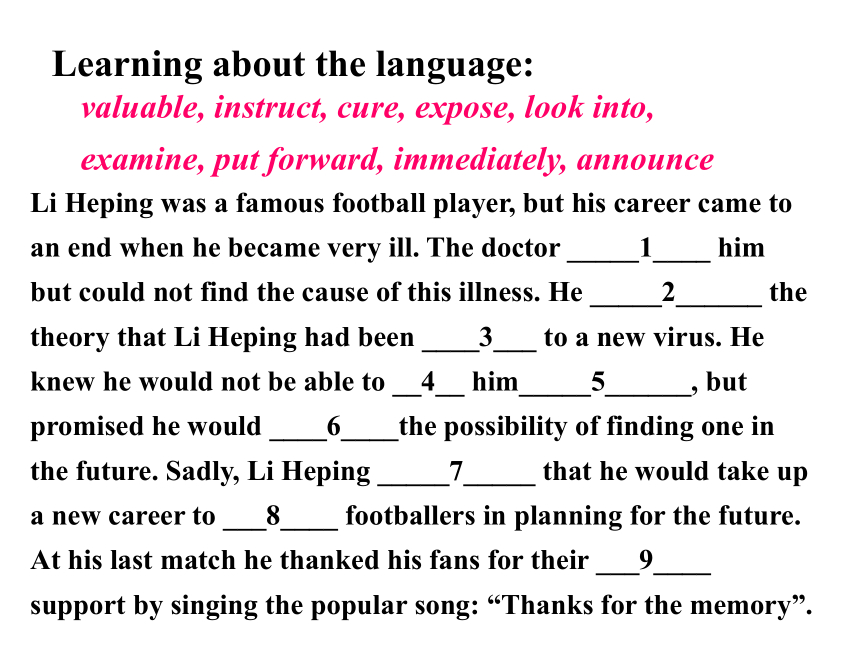 Learning about the language:
valuable, instruct, cure, expose, look into, examine, put forward, immediately, announce

Li Heping was a famous football player, but his career came to an end when he became very ill. The doctor _____1____ him but could not find the cause of this illness. He _____2______ the theory that Li Heping had been ____3___ to a new virus. He knew he would not be able to __4__ him_____5______, but promised he would ____6____the possibility of finding one in the future. Sadly, Li Heping _____7_____ that he would take up a new career to ___8____ footballers in planning for the future. At his last match he thanked his fans for their ___9____ support by singing the popular song: “Thanks for the memory”.